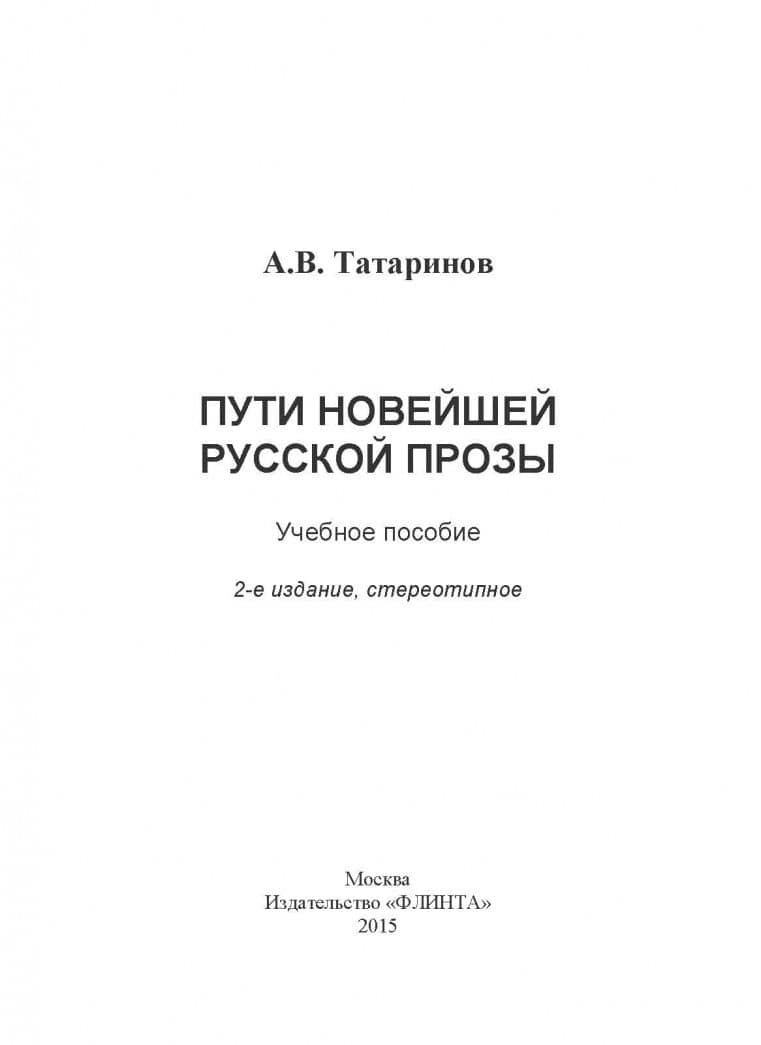 А.В. Татаринов

ПУТИ НОВЕЙШЕЙ РУССКОЙ ПРОЗЫ

Учебное пособие

2-е издание, стереотипное

Москва
Издательство «ФЛИНТА»
2015